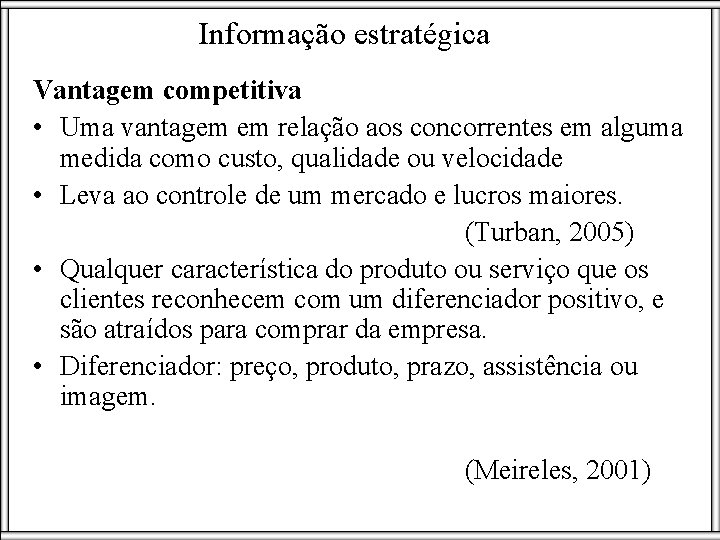 Informação estratégica

Vantagem competitiva

• Uma vantagem em relação aos concorrentes em alguma medida como custo, qualidade ou velocidade
• Leva ao controle de um mercado e lucros maiores.

(Turban, 2005)

• Qualquer característica do produto ou serviço que os clientes reconhecem com um diferenciador positivo, e são atraídos para comprar da empresa.
• Diferenciador: preço, produto, prazo, assistência ou imagem.

(Meireles, 2001)